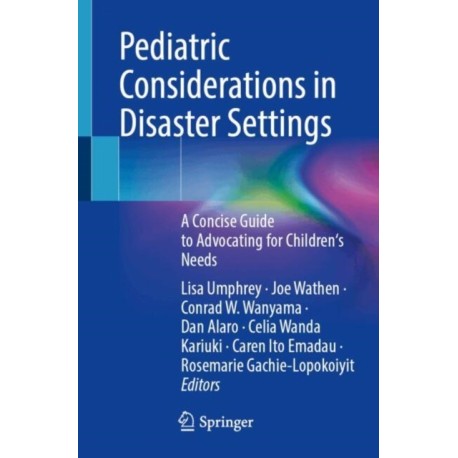 Pediatric Considerations in Disaster Settings

A Concise Guide to Advocating for Children's Needs

Lisa Umphrey · Joe Wathen · Conrad W. Wanyama · Dan Alaro · Celia Wanda Kariuki · Caren Ito Emadau · Rosemarie Gachie-Lopokoiyit
Editors

Springer